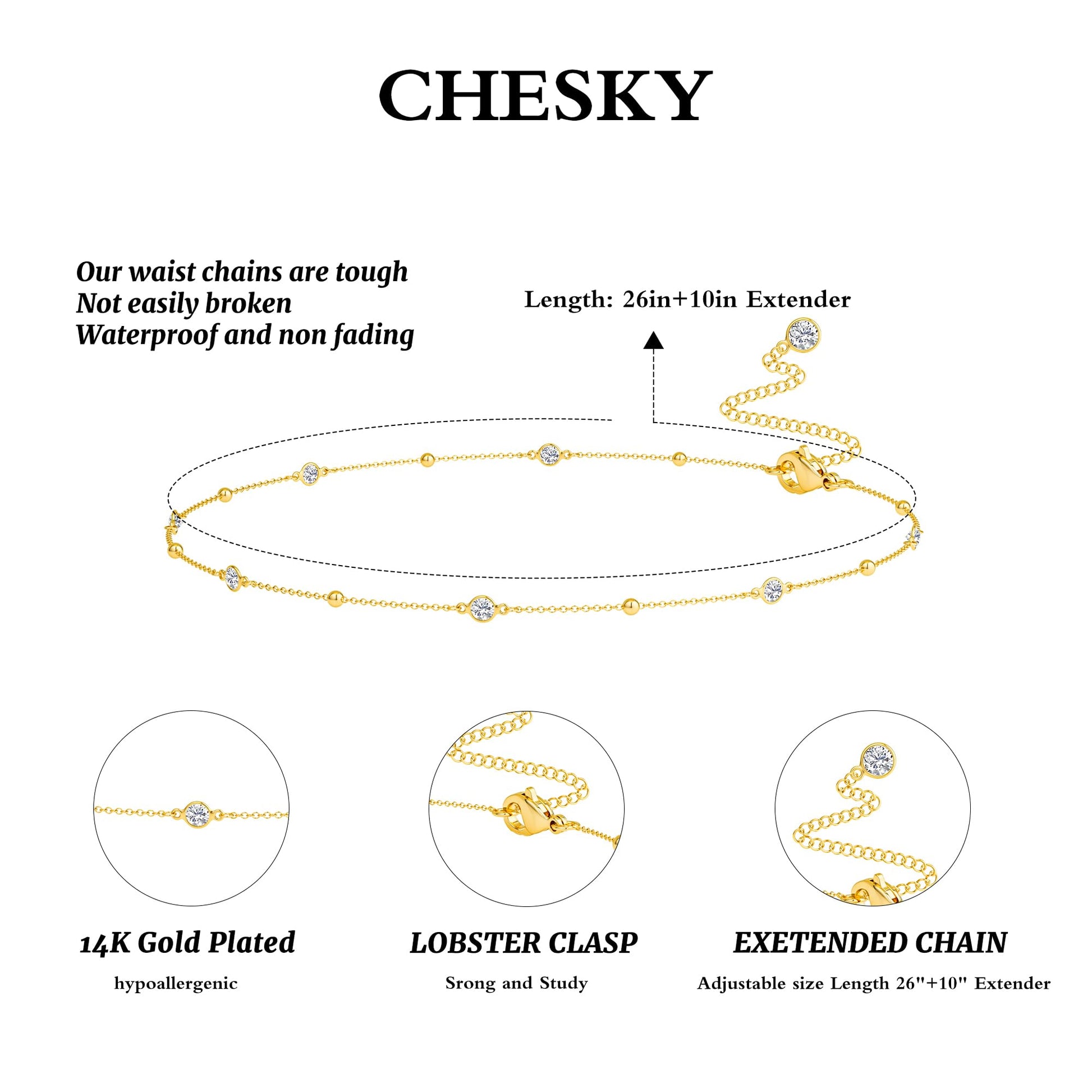 CHESKY

Our waist chains are tough
Not easily broken
Waterproof and non fading

Length: 26in+10in Extender

14K Gold Plated

hypoallergenic

LOBSTER CLASP

Srong and Study

EXETENDED CHAIN

Adjustable size Length 26"+10" Extender